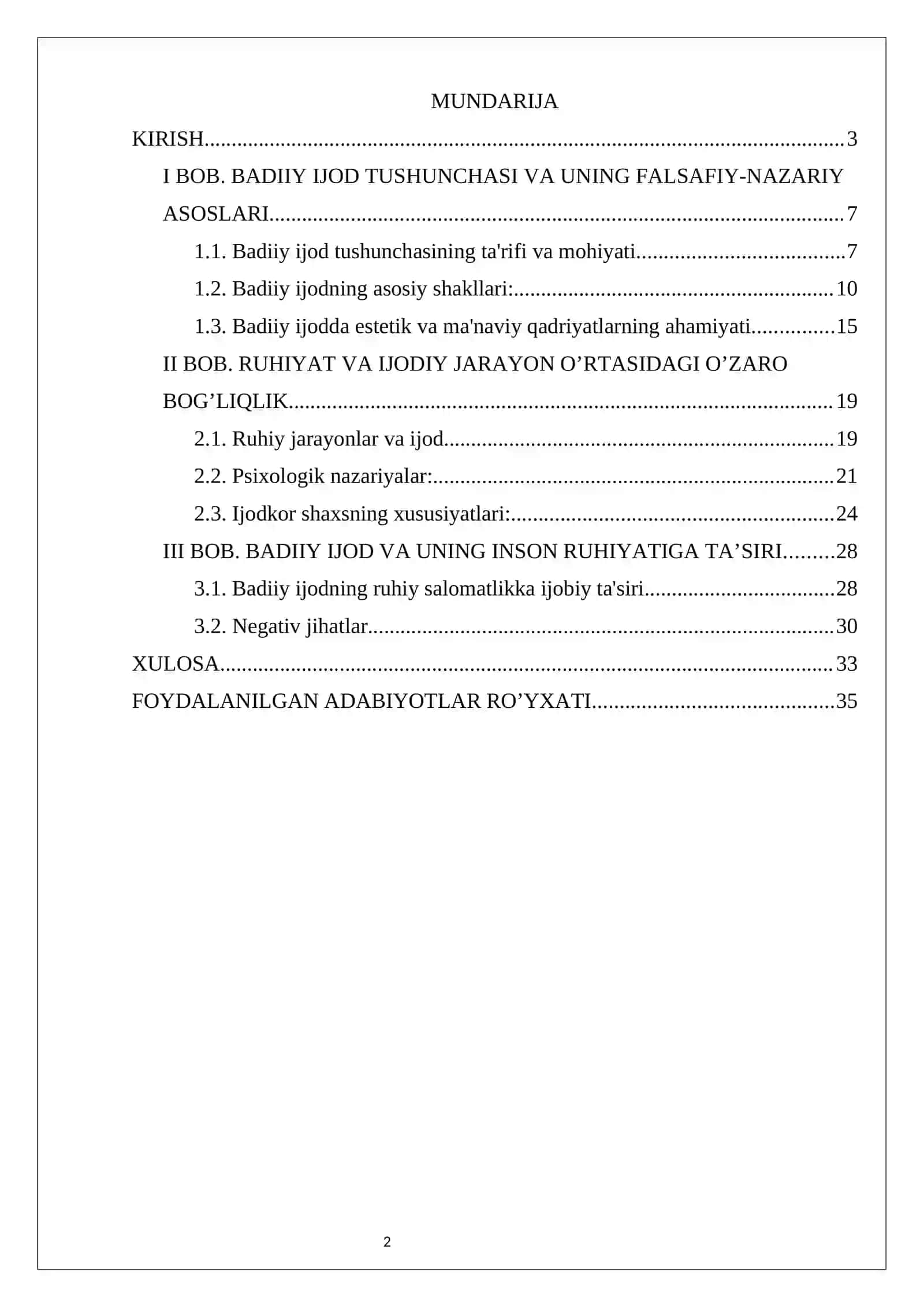 MUNDARIJA

KIRISH 3

I BOB. BADIIY IJOD TUSHUNCHASI VA UNING FALSAFIY-NAZARIY ASOSLARI 7

1.1. Badiiy ijod tushunchasining ta'rifi va mohiyati 7

1.2. Badiiy ijodning asosiy shakllari: 10

1.3. Badiiy ijodda estetik va ma'naviy qadriyatlarning ahamiyati 15

II BOB. RUHIYAT VA IJODIY JARAYON O'RTASIDAGI O'ZARO BOG'LIQLIK 19

2.1. Ruhiy jarayonlar va ijod 19

2.2. Psixologik nazariyalar: 21

2.3. Ijodkor shaxsning xususiyatlari: 24

III BOB. BADIIY IJOD VA UNING INSON RUHIYATIGA TA'SIRI 28

3.1. Badiiy ijodning ruhiy salomatlikka ijobiy ta'siri 28

3.2. Negativ jihatlar 30

XULOSA 33

FOYDALANILGAN ADABIYOTLAR RO'YXATI 35

2